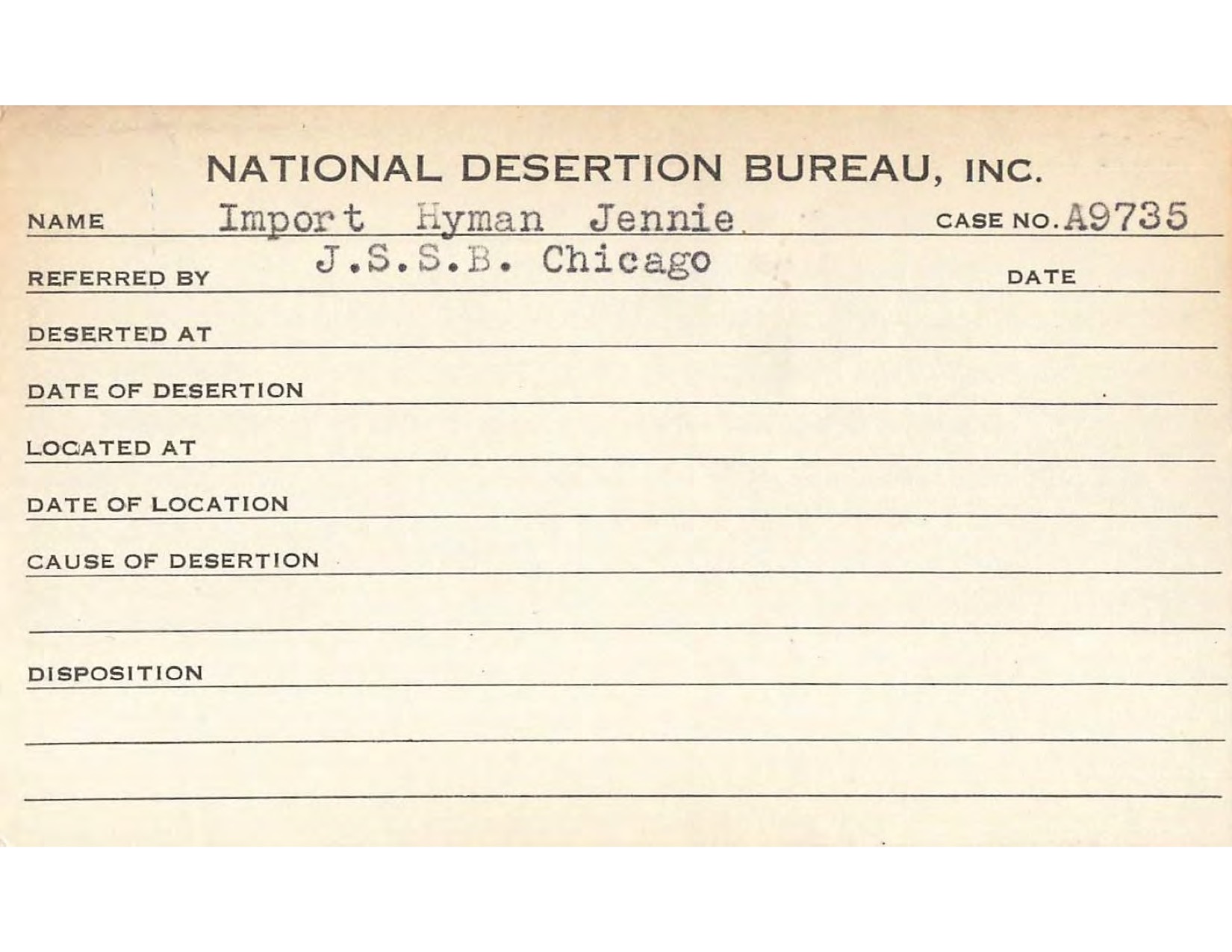 NATIONAL DESERTION BUREAU, INC.

NAME Import Hyman Jennie CASE NO. A9735

REFERRED BY J.S.S.B. Chicago DATE

DESERTED AT

DATE OF DESERTION

LOCATED AT

DATE OF LOCATION

CAUSE OF DESERTION

DISPOSITION